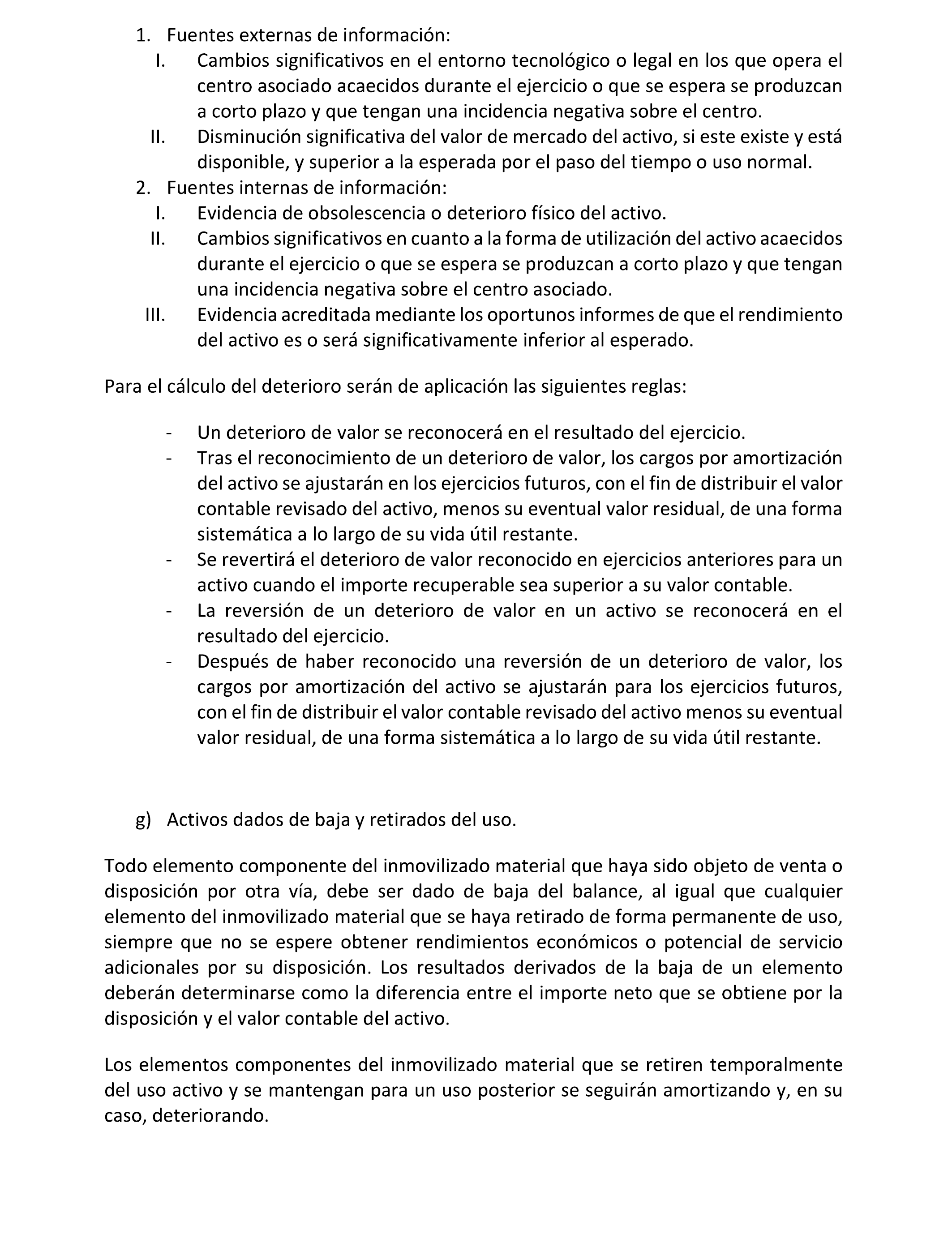 1. Fuentes externas de información:
I. Cambios significativos en el entorno tecnológico o legal en los que opera el centro asociado acaecidos durante el ejercicio o que se espera se produzcan a corto plazo y que tengan una incidencia negativa sobre el centro.
II. Disminución significativa del valor de mercado del activo, si este existe y está disponible, y superior a la esperada por el paso del tiempo o uso normal.
2. Fuentes internas de información:
I. Evidencia de obsolescencia o deterioro físico del activo.
II. Cambios significativos en cuanto a la forma de utilización del activo acaecidos durante el ejercicio o que se espera se produzcan a corto plazo y que tengan una incidencia negativa sobre el centro asociado.
III. Evidencia acreditada mediante los oportunos informes de que el rendimiento del activo es o será significativamente inferior al esperado.

Para el cálculo del deterioro serán de aplicación las siguientes reglas:

- Un deterioro de valor se reconocerá en el resultado del ejercicio.
- Tras el reconocimiento de un deterioro de valor, los cargos por amortización del activo se ajustarán en los ejercicios futuros, con el fin de distribuir el valor contable revisado del activo, menos su eventual valor residual, de una forma sistemática a lo largo de su vida útil restante.
- Se revertirá el deterioro de valor reconocido en ejercicios anteriores para un activo cuando el importe recuperable sea superior a su valor contable.
- La reversión de un deterioro de valor en un activo se reconocerá en el resultado del ejercicio.
- Después de haber reconocido una reversión de un deterioro de valor, los cargos por amortización del activo se ajustarán para los ejercicios futuros, con el fin de distribuir el valor contable revisado del activo menos su eventual valor residual, de una forma sistemática a lo largo de su vida útil restante.

g) Activos dados de baja y retirados del uso.

Todo elemento componente del inmovilizado material que haya sido objeto de venta o disposición por otra vía, debe ser dado de baja del balance, al igual que cualquier elemento del inmovilizado material que se haya retirado de forma permanente de uso, siempre que no se espere obtener rendimientos económicos o potencial de servicio adicionales por su disposición. Los resultados derivados de la baja de un elemento deberán determinarse como la diferencia entre el importe neto que se obtiene por la disposición y el valor contable del activo.

Los elementos componentes del inmovilizado material que se retiren temporalmente del uso activo y se mantengan para un uso posterior se seguirán amortizando y, en su caso, deteriorando.